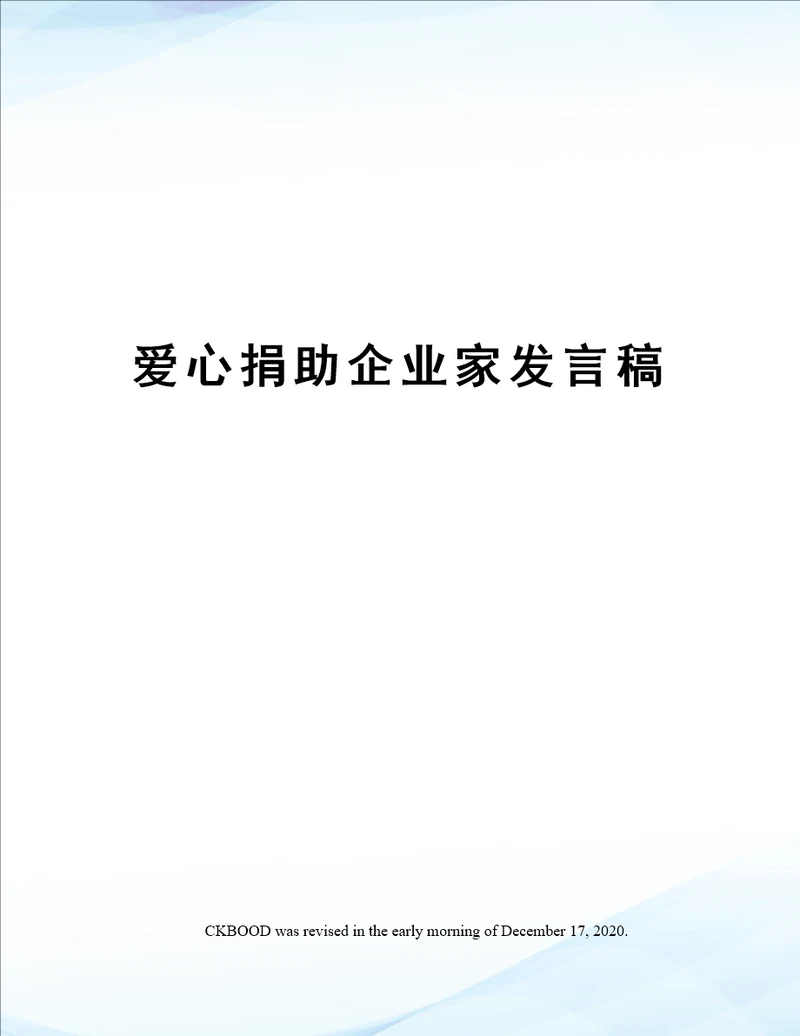 爱心捐助企业家发言稿

CKBOOD was revised in the early morning of December 17, 2020.